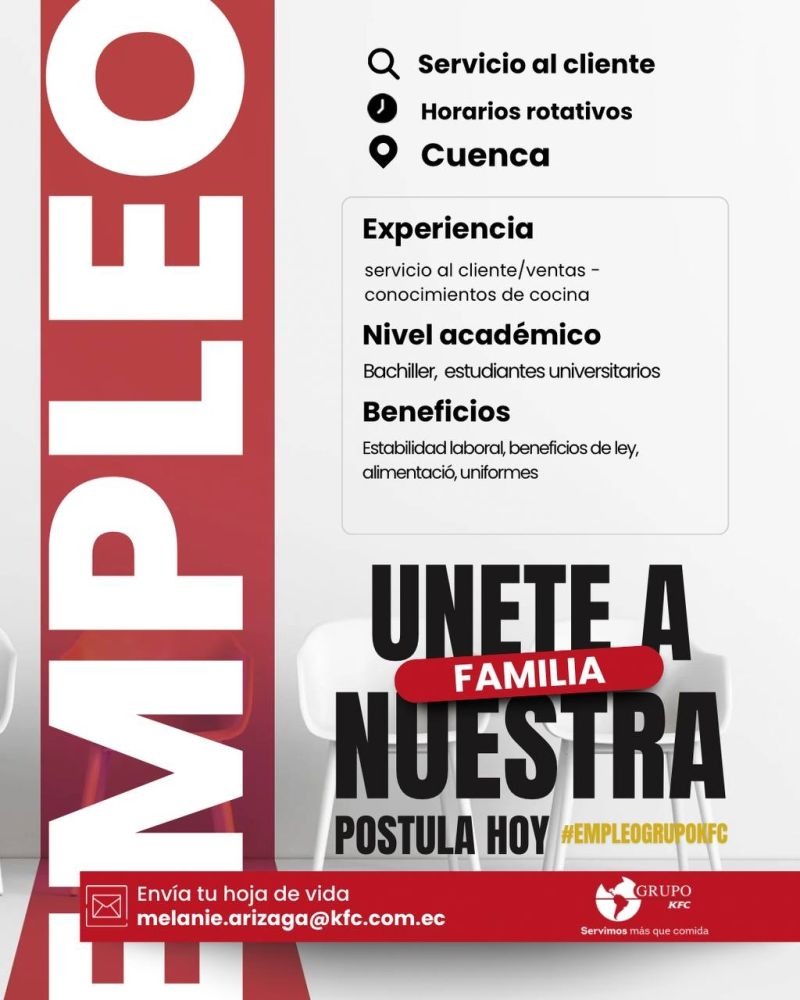 EMPLEO

Servicio al cliente

Horarios rotativos

Cuenca

Experiencia

servicio al cliente/ventas - conocimientos de cocina

Nivel académico

Bachiller, estudiantes universitarios

Beneficios

Estabilidad laboral, beneficios de ley, alimentació, uniformes

UNETE A

FAMILIA

NUESTRA

POSTULA HOY #EMPLEOGRUPOKFC

Envía tu hoja de vida
melanie.arizaga@kfc.com.ec

GRUPO KFC
Servimos más que comida